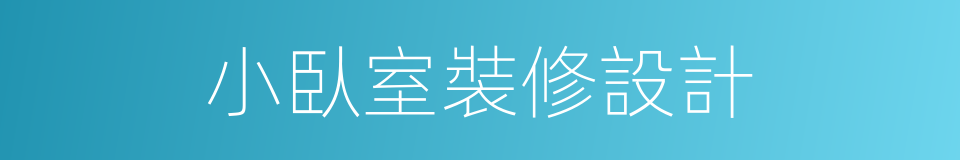 小臥室裝修設計